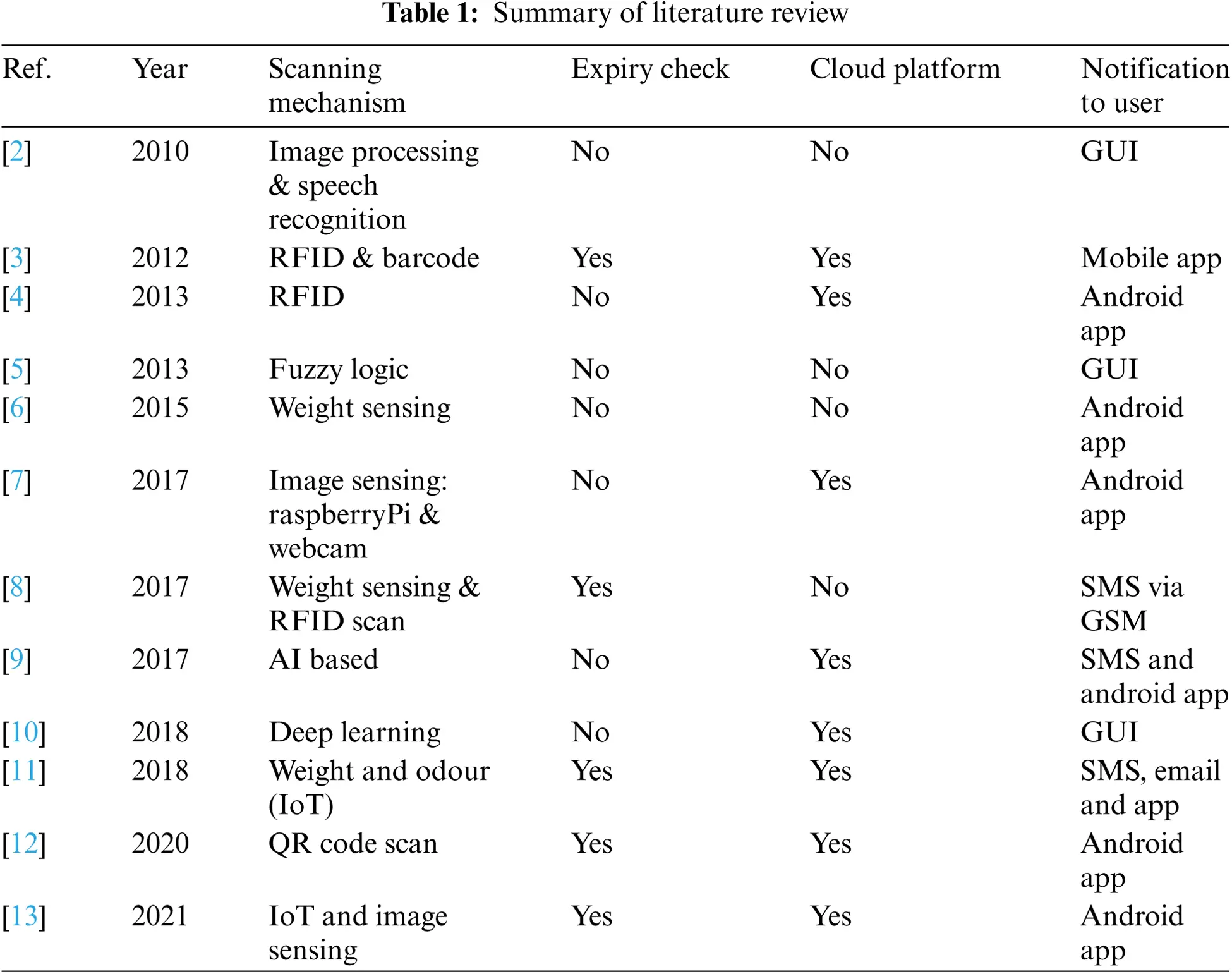 Table 1: Summary of literature review

| Ref. | Year | Scanning mechanism | Expiry check | Cloud platform | Notification to user |
|---|---|---|---|---|---|
| [2] | 2010 | Image processing & speech recognition | No | No | GUI |
| [3] | 2012 | RFID & barcode | Yes | Yes | Mobile app |
| [4] | 2013 | RFID | No | Yes | Android app |
| [5] | 2013 | Fuzzy logic | No | No | GUI |
| [6] | 2015 | Weight sensing | No | No | Android app |
| [7] | 2017 | Image sensing: raspberryPi & webcam | No | Yes | Android app |
| [8] | 2017 | Weight sensing & RFID scan | Yes | No | SMS via GSM |
| [9] | 2017 | AI based | No | Yes | SMS and android app |
| [10] | 2018 | Deep learning | No | Yes | GUI |
| [11] | 2018 | Weight and odour (IoT) | Yes | Yes | SMS, email and app |
| [12] | 2020 | QR code scan | Yes | Yes | Android app |
| [13] | 2021 | IoT and image sensing | Yes | Yes | Android app |